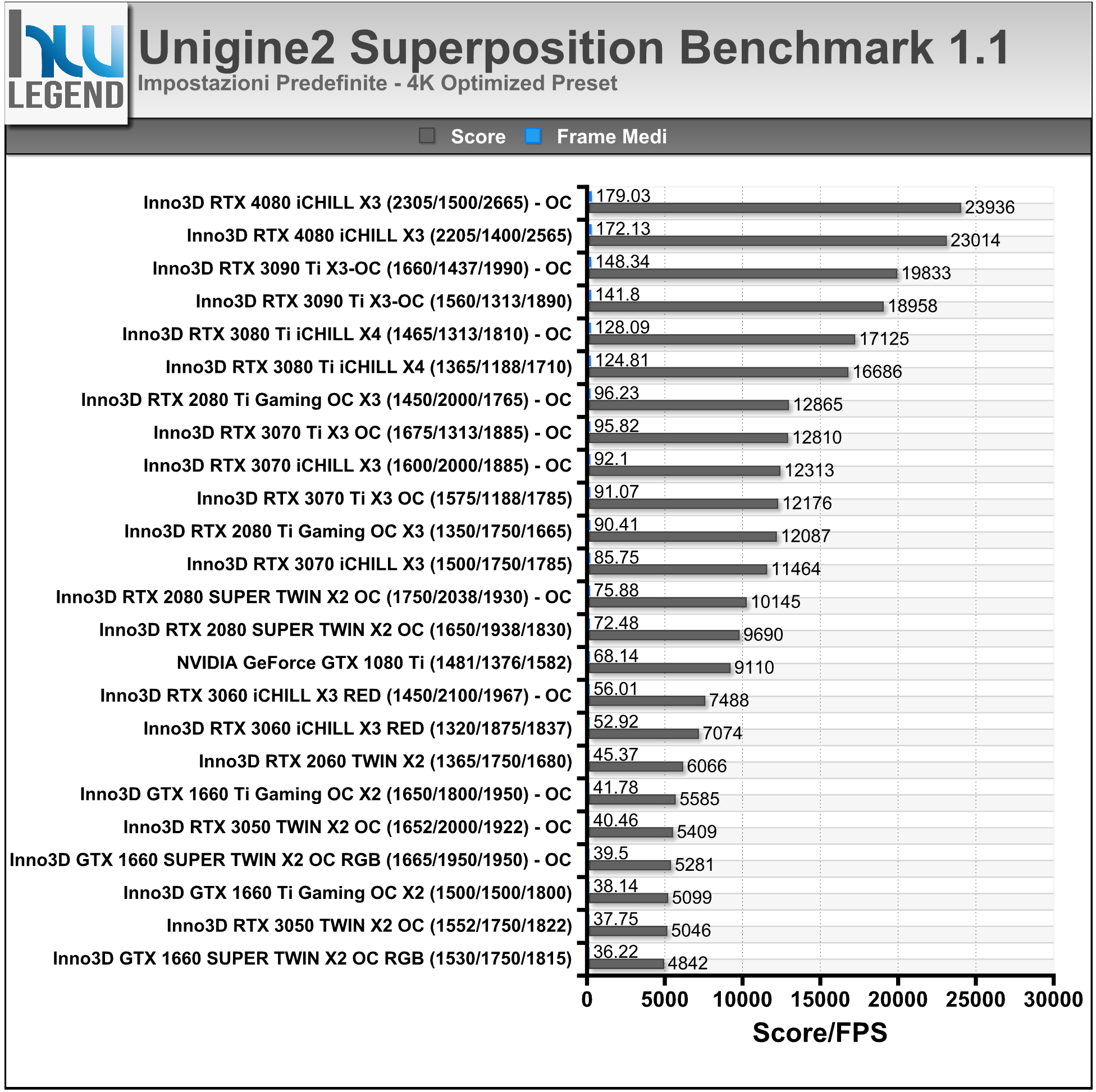 hw LEGEND

Unigine2 Superposition Benchmark 1.1
Impostazioni Predefinite - 4K Optimized Preset

Score Frame Medi

| | Frame Medi | Score |
|---|---|---|
| Inno3D RTX 4080 iCHILL X3 (2305/1500/2665) - OC | 179.03 | 23936 |
| Inno3D RTX 4080 iCHILL X3 (2205/1400/2565) | 172.13 | 23014 |
| Inno3D RTX 3090 Ti X3-OC (1660/1437/1990) - OC | 148.34 | 19833 |
| Inno3D RTX 3090 Ti X3-OC (1560/1313/1890) | 141.8 | 18958 |
| Inno3D RTX 3080 Ti iCHILL X4 (1465/1313/1810) - OC | 128.09 | 17125 |
| Inno3D RTX 3080 Ti iCHILL X4 (1365/1188/1710) | 124.81 | 16686 |
| Inno3D RTX 2080 Ti Gaming OC X3 (1450/2000/1765) - OC | 96.23 | 12865 |
| Inno3D RTX 3070 Ti X3 OC (1675/1313/1885) - OC | 95.82 | 12810 |
| Inno3D RTX 3070 iCHILL X3 (1600/2000/1885) - OC | 92.1 | 12313 |
| Inno3D RTX 3070 Ti X3 OC (1575/1188/1785) | 91.07 | 12176 |
| Inno3D RTX 2080 Ti Gaming OC X3 (1350/1750/1665) | 90.41 | 12087 |
| Inno3D RTX 3070 iCHILL X3 (1500/1750/1785) | 85.75 | 11464 |
| Inno3D RTX 2080 SUPER TWIN X2 OC (1750/2038/1930) - OC | 75.88 | 10145 |
| Inno3D RTX 2080 SUPER TWIN X2 OC (1650/1938/1830) | 72.48 | 9690 |
| NVIDIA GeForce GTX 1080 Ti (1481/1376/1582) | 68.14 | 9110 |
| Inno3D RTX 3060 iCHILL X3 RED (1450/2100/1967) - OC | 56.01 | 7488 |
| Inno3D RTX 3060 iCHILL X3 RED (1320/1875/1837) | 52.92 | 7074 |
| Inno3D RTX 2060 TWIN X2 (1365/1750/1680) | 45.37 | 6066 |
| Inno3D GTX 1660 Ti Gaming OC X2 (1650/1800/1950) - OC | 41.78 | 5585 |
| Inno3D RTX 3050 TWIN X2 OC (1652/2000/1922) - OC | 40.46 | 5409 |
| Inno3D GTX 1660 SUPER TWIN X2 OC RGB (1665/1950/1950) - OC | 39.5 | 5281 |
| Inno3D GTX 1660 Ti Gaming OC X2 (1500/1500/1800) | 38.14 | 5099 |
| Inno3D RTX 3050 TWIN X2 OC (1552/1750/1822) | 37.75 | 5046 |
| Inno3D GTX 1660 SUPER TWIN X2 OC RGB (1530/1750/1815) | 36.22 | 4842 |

0 5000 10000 15000 20000 25000 30000
Score/FPS